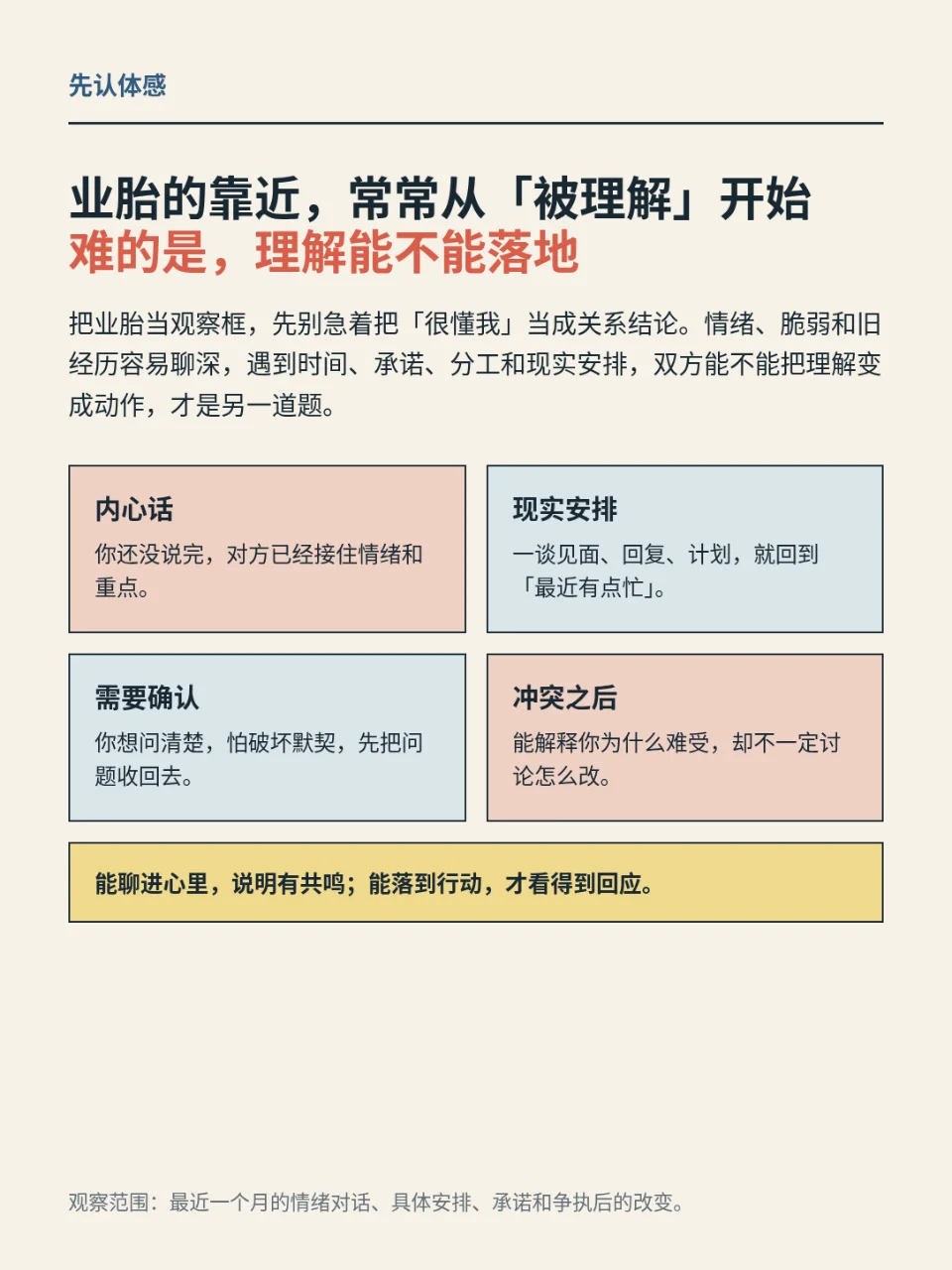 先认体感

业胎的靠近，常常从「被理解」开始
难的是，理解能不能落地

把业胎当观察框，先别急着把「很懂我」当成关系结论。情绪、脆弱和旧经历容易聊深，遇到时间、承诺、分工和现实安排，双方能不能把理解变成动作，才是另一道题。

内心话
你还没说完，对方已经接住情绪和重点。

现实安排
一谈见面、回复、计划，就回到「最近有点忙」。

需要确认
你想问清楚，怕破坏默契，先把问题收回去。

冲突之后
能解释你为什么难受，却不一定讨论怎么改。

能聊进心里，说明有共鸣；能落到行动，才看得到回应。

观察范围：最近一个月的情绪对话、具体安排、承诺和争执后的改变。